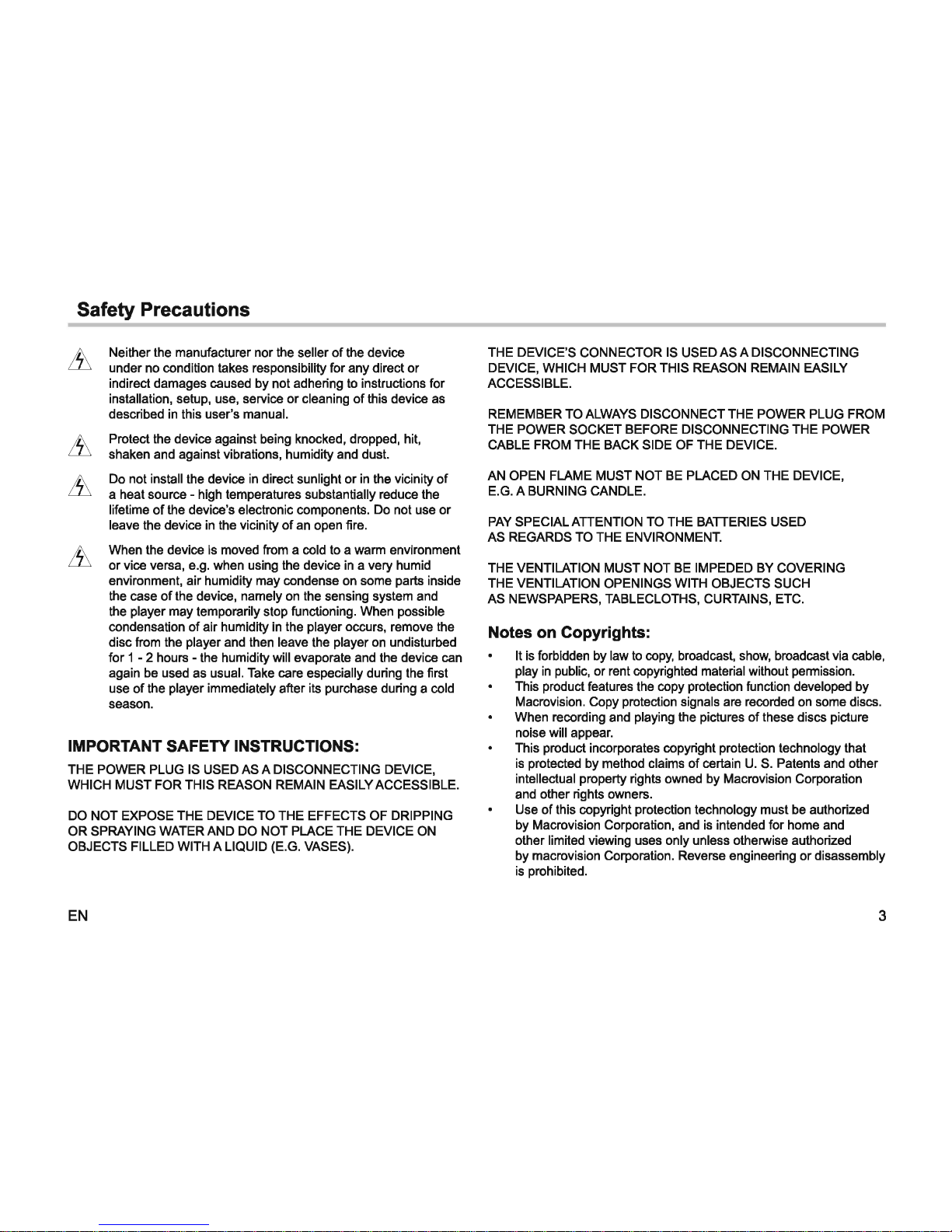 Safety Precautions

Neither the manufacturer nor the seller of the device under no condition takes responsibility for any direct or indirect damages caused by not adhering to instructions for installation, setup, use, service or cleaning of this device as described in this user's manual.

Protect the device against being knocked, dropped, hit, shaken and against vibrations, humidity and dust.

Do not install the device in direct sunlight or in the vicinity of a heat source - high temperatures substantially reduce the lifetime of the device's electronic components. Do not use or leave the device in the vicinity of an open fire.

When the device is moved from a cold to a warm environment or vice versa, e.g. when using the device in a very humid environment, air humidity may condense on some parts inside the case of the device, namely on the sensing system and the player may temporarily stop functioning. When possible condensation of air humidity in the player occurs, remove the disc from the player and then leave the player on undisturbed for 1 - 2 hours - the humidity will evaporate and the device can again be used as usual. Take care especially during the first use of the player immediately after its purchase during a cold season.

IMPORTANT SAFETY INSTRUCTIONS:

THE POWER PLUG IS USED AS A DISCONNECTING DEVICE, WHICH MUST FOR THIS REASON REMAIN EASILY ACCESSIBLE.

DO NOT EXPOSE THE DEVICE TO THE EFFECTS OF DRIPPING OR SPRAYING WATER AND DO NOT PLACE THE DEVICE ON OBJECTS FILLED WITH A LIQUID (E.G. VASES).

THE DEVICE'S CONNECTOR IS USED AS A DISCONNECTING DEVICE, WHICH MUST FOR THIS REASON REMAIN EASILY ACCESSIBLE.

REMEMBER TO ALWAYS DISCONNECT THE POWER PLUG FROM THE POWER SOCKET BEFORE DISCONNECTING THE POWER CABLE FROM THE BACK SIDE OF THE DEVICE.

AN OPEN FLAME MUST NOT BE PLACED ON THE DEVICE, E.G. A BURNING CANDLE.

PAY SPECIAL ATTENTION TO THE BATTERIES USED AS REGARDS TO THE ENVIRONMENT.

THE VENTILATION MUST NOT BE IMPEDED BY COVERING THE VENTILATION OPENINGS WITH OBJECTS SUCH AS NEWSPAPERS, TABLECLOTHS, CURTAINS, ETC.

Notes on Copyrights:

• It is forbidden by law to copy, broadcast, show, broadcast via cable, play in public, or rent copyrighted material without permission.
• This product features the copy protection function developed by Macrovision. Copy protection signals are recorded on some discs.
• When recording and playing the pictures of these discs picture noise will appear.
• This product incorporates copyright protection technology that is protected by method claims of certain U. S. Patents and other intellectual property rights owned by Macrovision Corporation and other rights owners.
• Use of this copyright protection technology must be authorized by Macrovision Corporation, and is intended for home and other limited viewing uses only unless otherwise authorized by macrovision Corporation. Reverse engineering or disassembly is prohibited.

EN

3